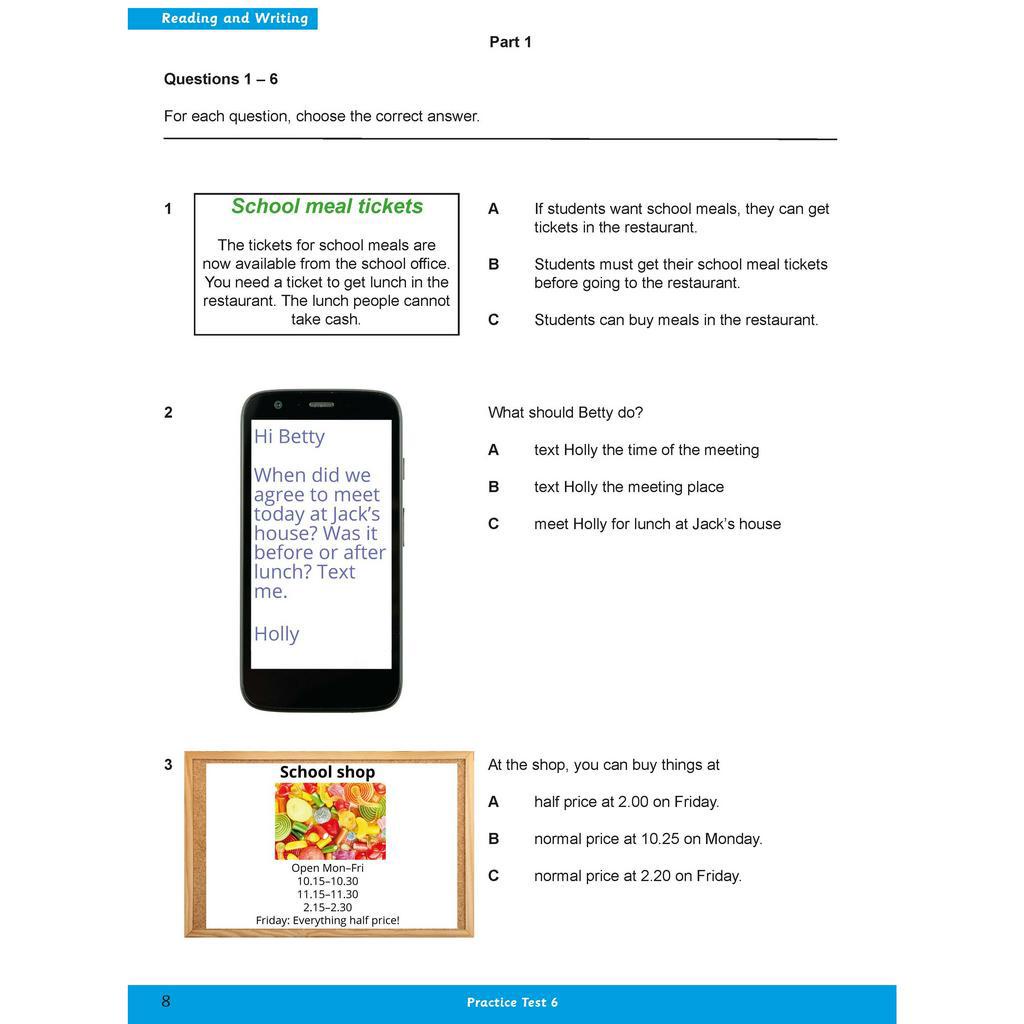 Reading and Writing

Part 1

Questions 1 – 6

For each question, choose the correct answer.

1

School meal tickets

The tickets for school meals are now available from the school office. You need a ticket to get lunch in the restaurant. The lunch people cannot take cash.

A If students want school meals, they can get tickets in the restaurant.

B Students must get their school meal tickets before going to the restaurant.

C Students can buy meals in the restaurant.

2

Hi Betty

When did we agree to meet today at Jack's house? Was it before or after lunch? Text me.

Holly

What should Betty do?

A text Holly the time of the meeting

B text Holly the meeting place

C meet Holly for lunch at Jack's house

3

School shop

Open Mon–Fri
10.15–10.30
11.15–11.30
2.15–2.30
Friday: Everything half price!

At the shop, you can buy things at

A half price at 2.00 on Friday.

B normal price at 10.25 on Monday.

C normal price at 2.20 on Friday.

8 Practice Test 6